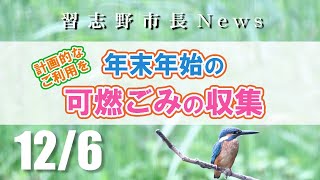 習志野市長News

計画的なご利用を

年末年始の
可燃ごみの収集

12/6